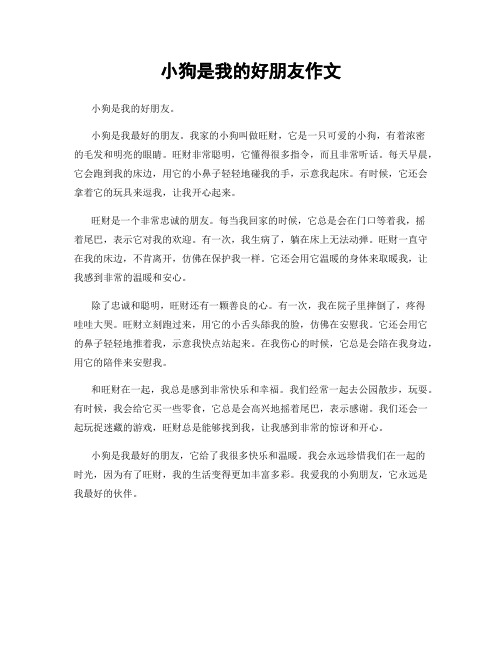 小狗是我的好朋友作文

小狗是我的好朋友。

小狗是我最好的朋友。我家的小狗叫做旺财，它是一只可爱的小狗，有着浓密的毛发和明亮的眼睛。旺财非常聪明，它懂得很多指令，而且非常听话。每天早晨，它会跑到我的床边，用它的小鼻子轻轻地碰我的手，示意我起床。有时候，它还会拿着它的玩具来逗我，让我开心起来。

旺财是一个非常忠诚的朋友。每当我回家的时候，它总是会在门口等着我，摇着尾巴，表示它对我的欢迎。有一次，我生病了，躺在床上无法动弹。旺财一直守在我的床边，不肯离开，仿佛在保护我一样。它还会用它温暖的身体来取暖我，让我感到非常的温暖和安心。

除了忠诚和聪明，旺财还有一颗善良的心。有一次，我在院子里摔倒了，疼得哇哇大哭。旺财立刻跑过来，用它的小舌头舔我的脸，仿佛在安慰我。它还会用它的鼻子轻轻地推着我，示意我快点站起来。在我伤心的时候，它总是会陪在我身边，用它的陪伴来安慰我。

和旺财在一起，我总是感到非常快乐和幸福。我们经常一起去公园散步，玩耍。有时候，我会给它买一些零食，它总是会高兴地摇着尾巴，表示感谢。我们还会一起玩捉迷藏的游戏，旺财总是能够找到我，让我感到非常的惊讶和开心。

小狗是我最好的朋友，它给了我很多快乐和温暖。我会永远珍惜我们在一起的时光，因为有了旺财，我的生活变得更加丰富多彩。我爱我的小狗朋友，它永远是我最好的伙伴。